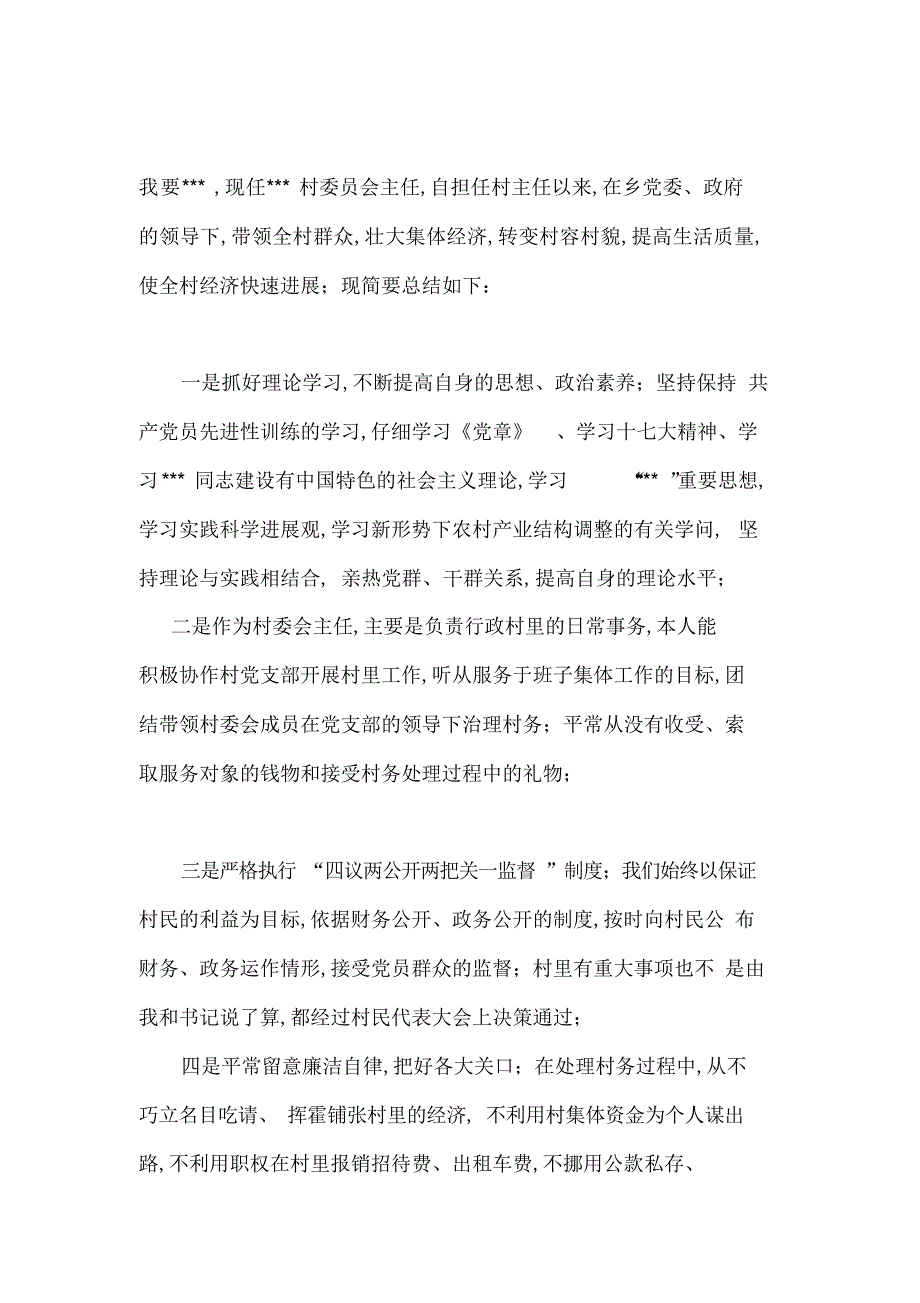 我要***，现任***村委员会主任，自担任村主任以来，在乡党委、政府的领导下，带领全村群众，壮大集体经济，转变村容村貌，提高生活质量，使全村经济快速进展；现简要总结如下：

一是抓好理论学习，不断提高自身的思想、政治素养；坚持保持共产党员先进性训练的学习，仔细学习《党章》、学习十七大精神、学习***同志建设有中国特色的社会主义理论，学习“***”重要思想，学习实践科学进展观，学习新形势下农村产业结构调整的有关学问，坚持理论与实践相结合，亲热党群、干群关系，提高自身的理论水平；

二是作为村委会主任，主要是负责行政村里的日常事务，本人能积极协作村党支部开展村里工作，听从服务于班子集体工作的目标，团结带领村委会成员在党支部的领导下治理村务；平常从没有收受、索取服务对象的钱物和接受村务处理过程中的礼物；

三是严格执行“四议两公开两把关一监督”制度；我们始终以保证村民的利益为目标，依据财务公开、政务公开的制度，按时向村民公布财务、政务运作情形，接受党员群众的监督；村里有重大事项也不是由我和书记说了算，都经过村民代表大会上决策通过；

四是平常留意廉洁自律，把好各大关口；在处理村务过程中，从不巧立名目吃请、挥霍铺张村里的经济，不利用村集体资金为个人谋出路，不利用职权在村里报销招待费、出租车费，不挪用公款私存、